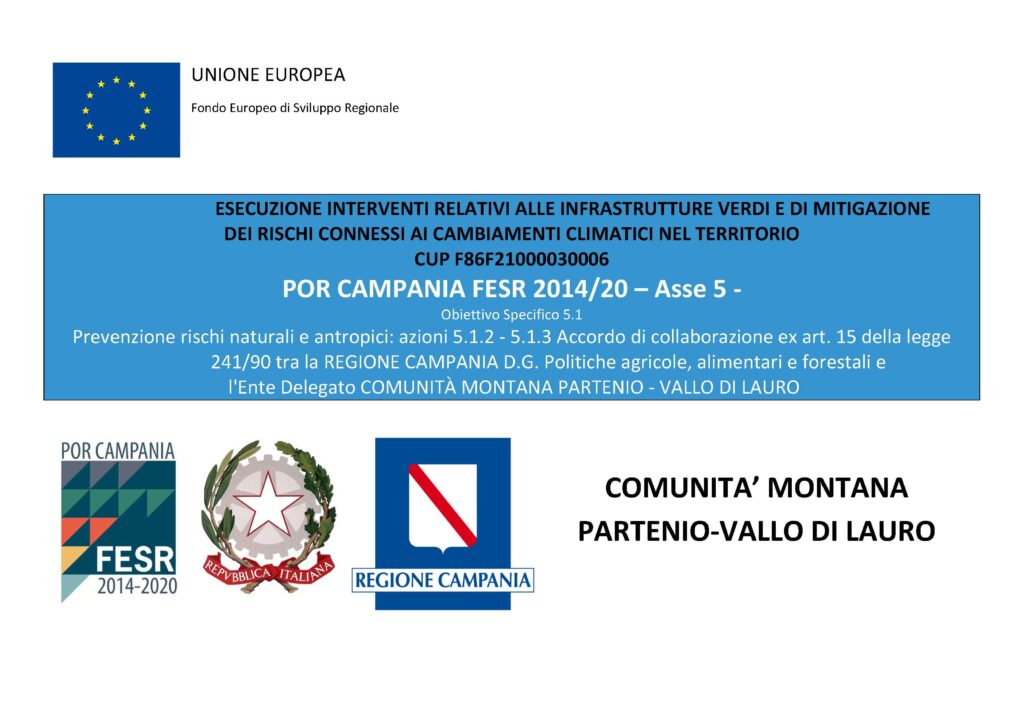 UNIONE EUROPEA
Fondo Europeo di Sviluppo Regionale

ESECUZIONE INTERVENTI RELATIVI ALLE INFRASTRUTTURE VERDI E DI MITIGAZIONE DEI RISCHI CONNESSI AI CAMBIAMENTI CLIMATICI NEL TERRITORIO
CUP F86F21000030006
POR CAMPANIA FESR 2014/20 – Asse 5 -
Obiettivo Specifico 5.1
Prevenzione rischi naturali e antropici: azioni 5.1.2 - 5.1.3 Accordo di collaborazione ex art. 15 della legge 241/90 tra la REGIONE CAMPANIA D.G. Politiche agricole, alimentari e forestali e l'Ente Delegato COMUNITÀ MONTANA PARTENIO - VALLO DI LAURO

POR CAMPANIA
FESR
2014-2020

REPVBBLICA ITALIANA

REGIONE CAMPANIA

COMUNITA' MONTANA
PARTENIO-VALLO DI LAURO